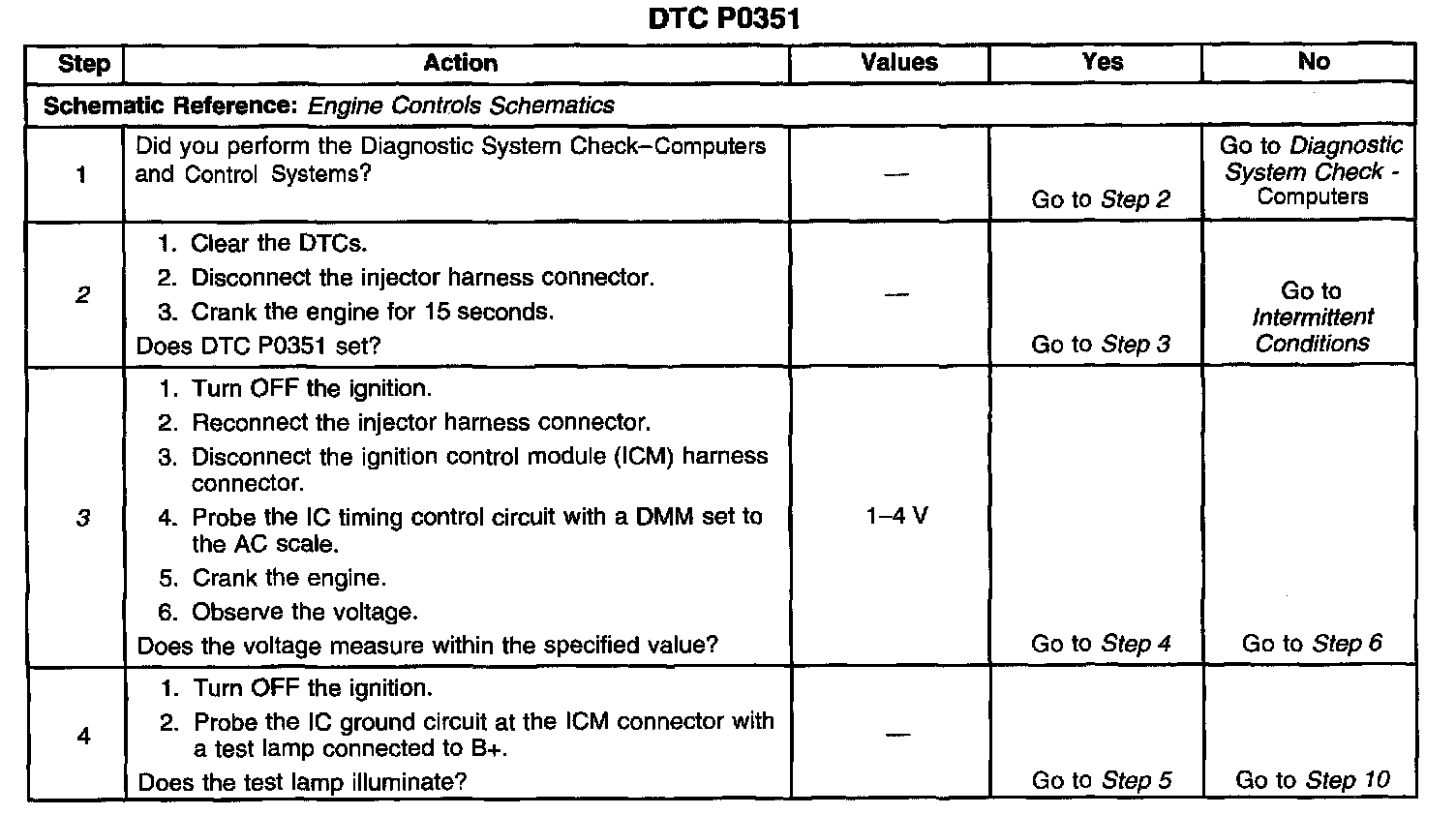 DTC P0351

| Step | Action | Values | Yes | No |
|---|---|---|---|---|
| Schematic Reference: Engine Controls Schematics | | | | |
| 1 | Did you perform the Diagnostic System Check–Computers and Control Systems? | — | Go to Step 2 | Go to Diagnostic System Check - Computers |
| 2 | 1. Clear the DTCs. 2. Disconnect the injector harness connector. 3. Crank the engine for 15 seconds. Does DTC P0351 set? | — | Go to Step 3 | Go to Intermittent Conditions |
| 3 | 1. Turn OFF the ignition. 2. Reconnect the injector harness connector. 3. Disconnect the ignition control module (ICM) harness connector. 4. Probe the IC timing control circuit with a DMM set to the AC scale. 5. Crank the engine. 6. Observe the voltage. Does the voltage measure within the specified value? | 1–4 V | Go to Step 4 | Go to Step 6 |
| 4 | 1. Turn OFF the ignition. 2. Probe the IC ground circuit at the ICM connector with a test lamp connected to B+. Does the test lamp illuminate? | — | Go to Step 5 | Go to Step 10 |